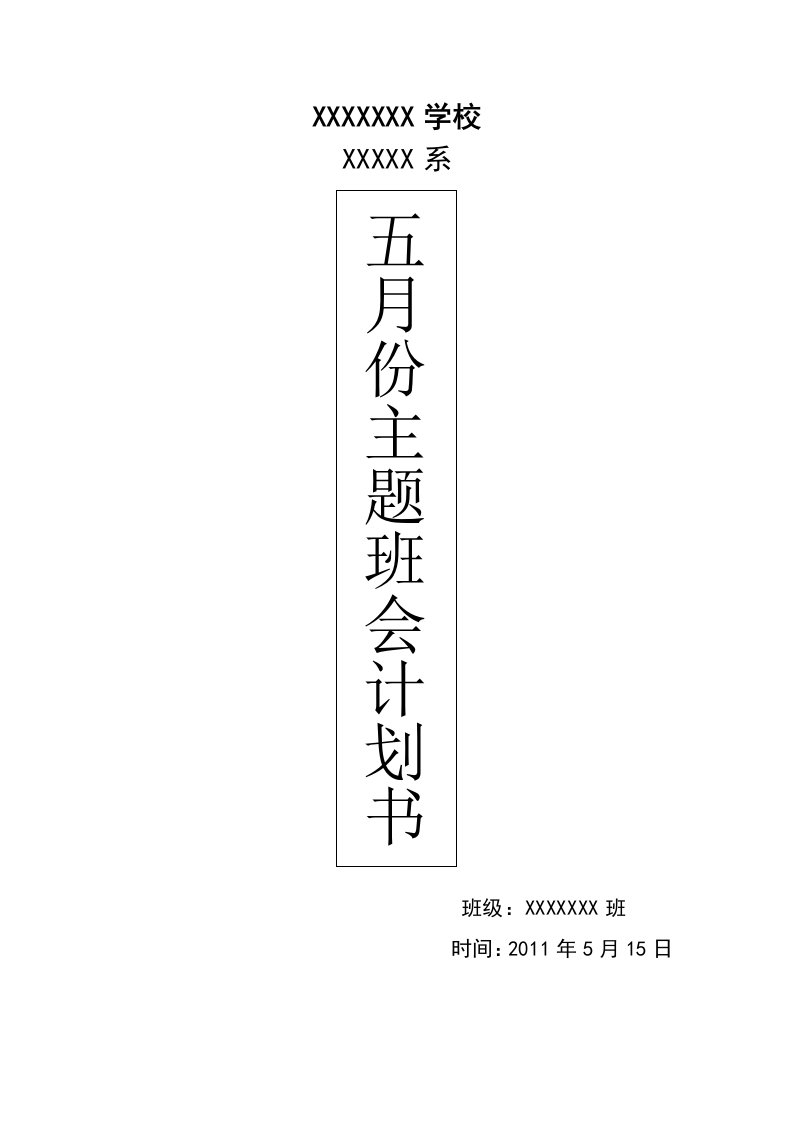 XXXXXXX 学校

XXXXX 系

五月份主题班会计划书

班级：XXXXXXX 班

时间：2011 年 5 月 15 日